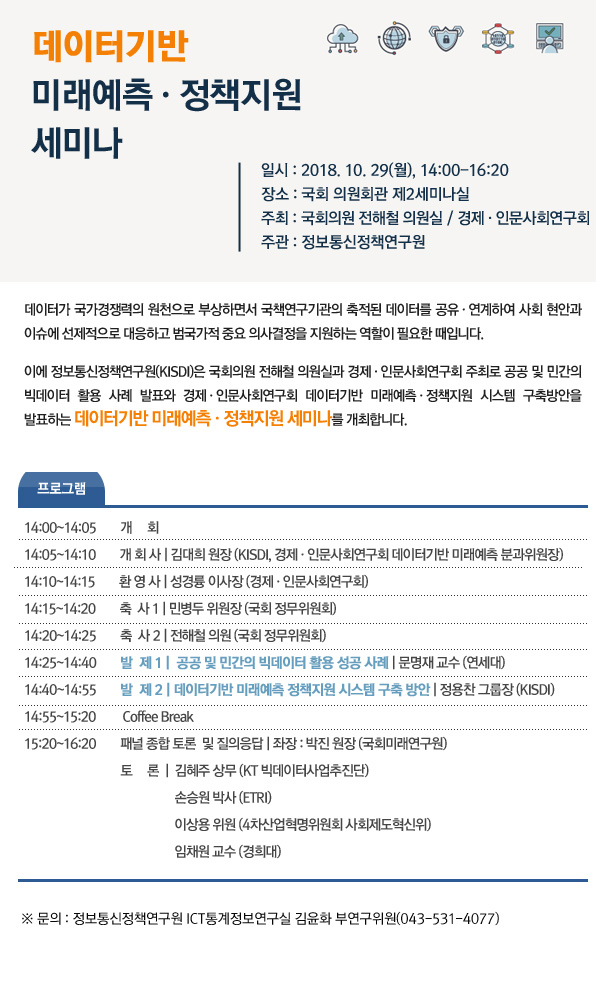 데이터기반
미래예측 · 정책지원
세미나

일시 : 2018. 10. 29(월), 14:00~16:20
장소 : 국회 의원회관 제2세미나실
주최 : 국회의원 전해철 의원실 / 경제 · 인문사회연구회
주관 : 정보통신정책연구원

데이터가 국가경쟁력의 원천으로 부상하면서 국책연구기관의 축적된 데이터를 공유 · 연계하여 사회 현안과 이슈에 선제적으로 대응하고 범국가적 중요 의사결정을 지원하는 역할이 필요한 때입니다.

이에 정보통신정책연구원(KISDI)은 국회의원 전해철 의원실과 경제 · 인문사회연구회 주최로 공공 및 민간의 빅데이터 활용 사례 발표와 경제 · 인문사회연구회 데이터기반 미래예측 · 정책지원 시스템 구축방안을 발표하는 데이터기반 미래예측 · 정책지원 세미나를 개최합니다.

프로그램

| | |
|---|---|
| 14:00~14:05 | 개 회 |
| 14:05~14:10 | 개 회 사 \| 김대희 원장 (KISDI, 경제 · 인문사회연구회 데이터기반 미래예측 분과위원장) |
| 14:10~14:15 | 환 영 사 \| 성경륭 이사장 (경제 · 인문사회연구회) |
| 14:15~14:20 | 축 사 1 \| 민병두 위원장 (국회 정무위원회) |
| 14:20~14:25 | 축 사 2 \| 전해철 의원 (국회 정무위원회) |
| 14:25~14:40 | 발 제 1 \| 공공 및 민간의 빅데이터 활용 성공 사례 \| 문명재 교수 (연세대) |
| 14:40~14:55 | 발 제 2 \| 데이터기반 미래예측 정책지원 시스템 구축 방안 \| 정용찬 그룹장 (KISDI) |
| 14:55~15:20 | Coffee Break |
| 15:20~16:20 | 패널 종합 토론 및 질의응답 \| 좌장 : 박진 원장 (국회미래연구원) |
| | 토 론 \| 김혜주 상무 (KT 빅데이터사업추진단) |
| | 손승원 박사 (ETRI) |
| | 이상용 위원 (4차산업혁명위원회 사회제도혁신위) |
| | 임채원 교수 (경희대) |

※ 문의 : 정보통신정책연구원 ICT통계정보연구실 김윤화 부연구위원(043-531-4077)